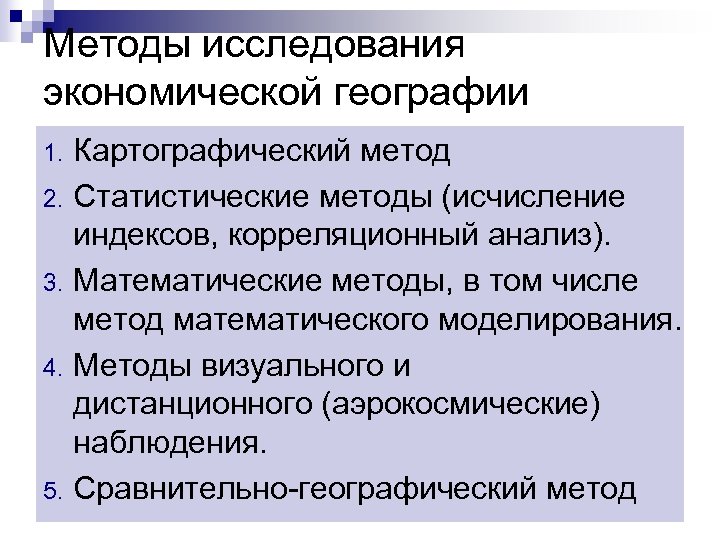 Методы исследования экономической географии

1. Картографический метод

2. Статистические методы (исчисление индексов, корреляционный анализ).

3. Математические методы, в том числе метод математического моделирования.

4. Методы визуального и дистанционного (аэрокосмические) наблюдения.

5. Сравнительно-географический метод